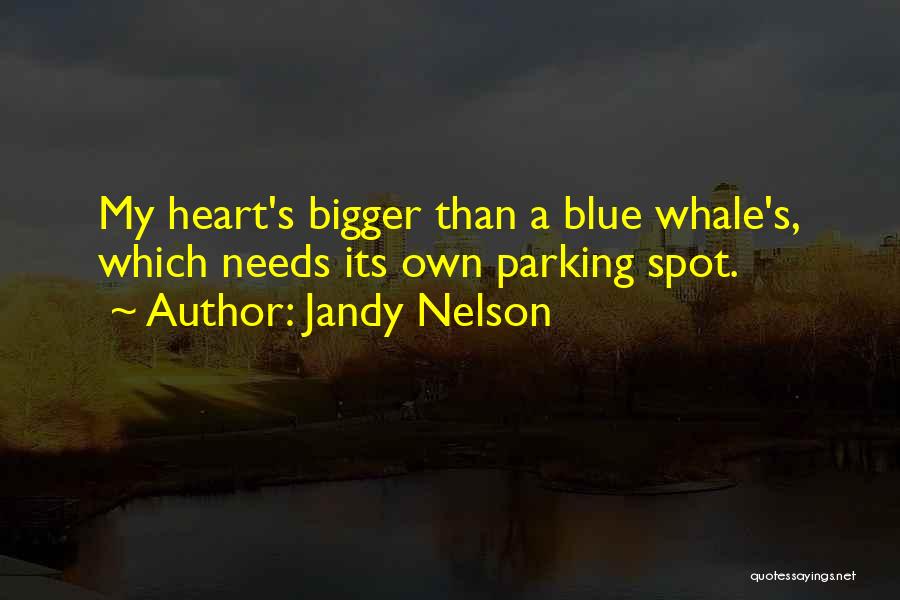 My heart's bigger than a blue whale's, which needs its own parking spot.
~ Author: Jandy Nelson

quotessayings.net